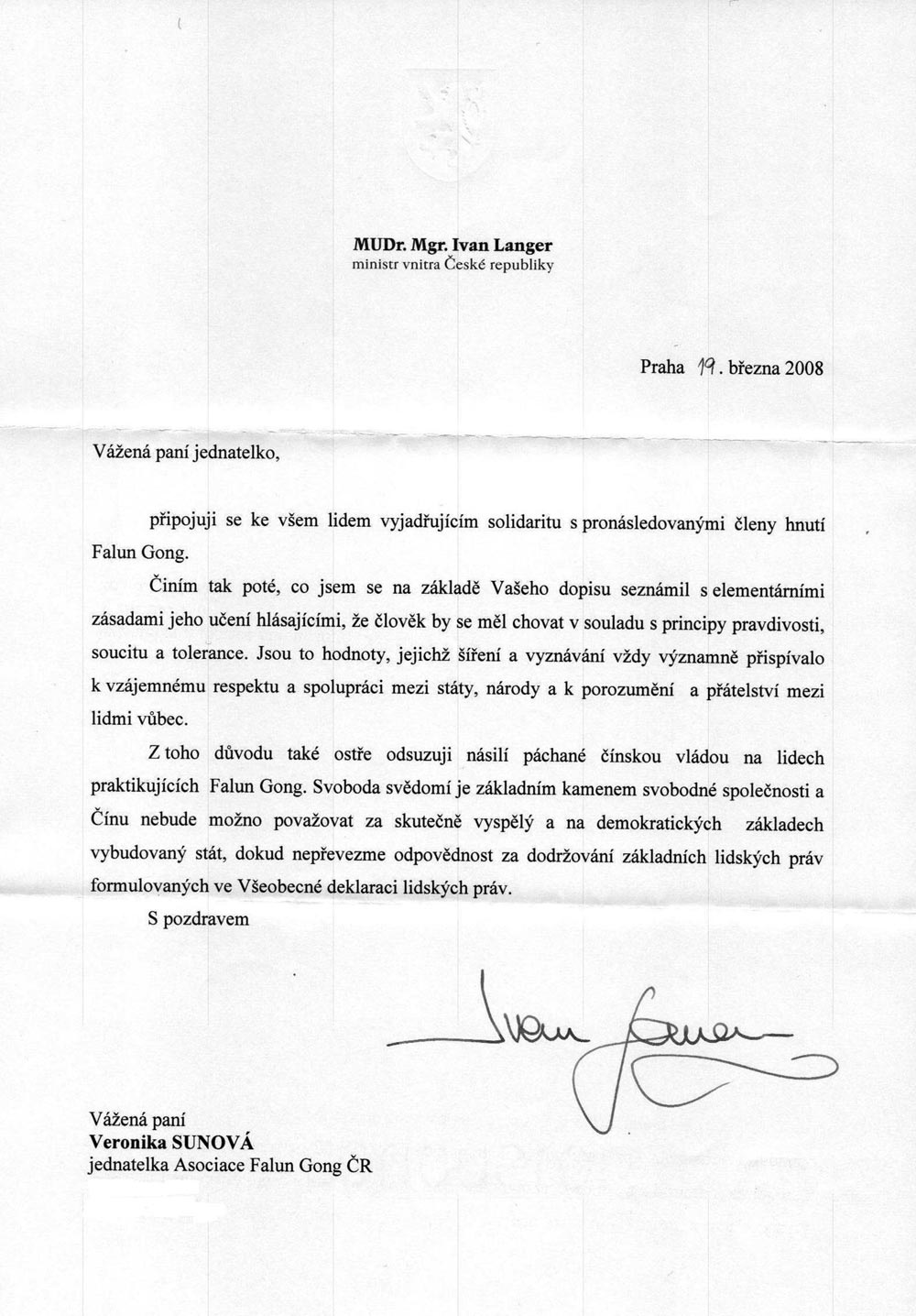 MUDr. Mgr. Ivan Langer
ministr vnitra České republiky

Praha 19. března 2008

Vážená paní jednatelko,

připojuji se ke všem lidem vyjadřujícím solidaritu s pronásledovanými členy hnutí Falun Gong.

Činím tak poté, co jsem se na základě Vašeho dopisu seznámil s elementárními zásadami jeho učení hlásajícími, že člověk by se měl chovat v souladu s principy pravdivosti, soucitu a tolerance. Jsou to hodnoty, jejichž šíření a vyznávání vždy významně přispívalo k vzájemnému respektu a spolupráci mezi státy, národy a k porozumění a přátelství mezi lidmi vůbec.

Z toho důvodu také ostře odsuzuji násilí páchané čínskou vládou na lidech praktikujících Falun Gong. Svoboda svědomí je základním kamenem svobodné společnosti a Čínu nebude možno považovat za skutečně vyspělý a na demokratických základech vybudovaný stát, dokud nepřevezme odpovědnost za dodržování základních lidských práv formulovaných ve Všeobecné deklaraci lidských práv.

S pozdravem

Ivan Langer

Vážená paní
Veronika SUNOVÁ
jednatelka Asociace Falun Gong ČR